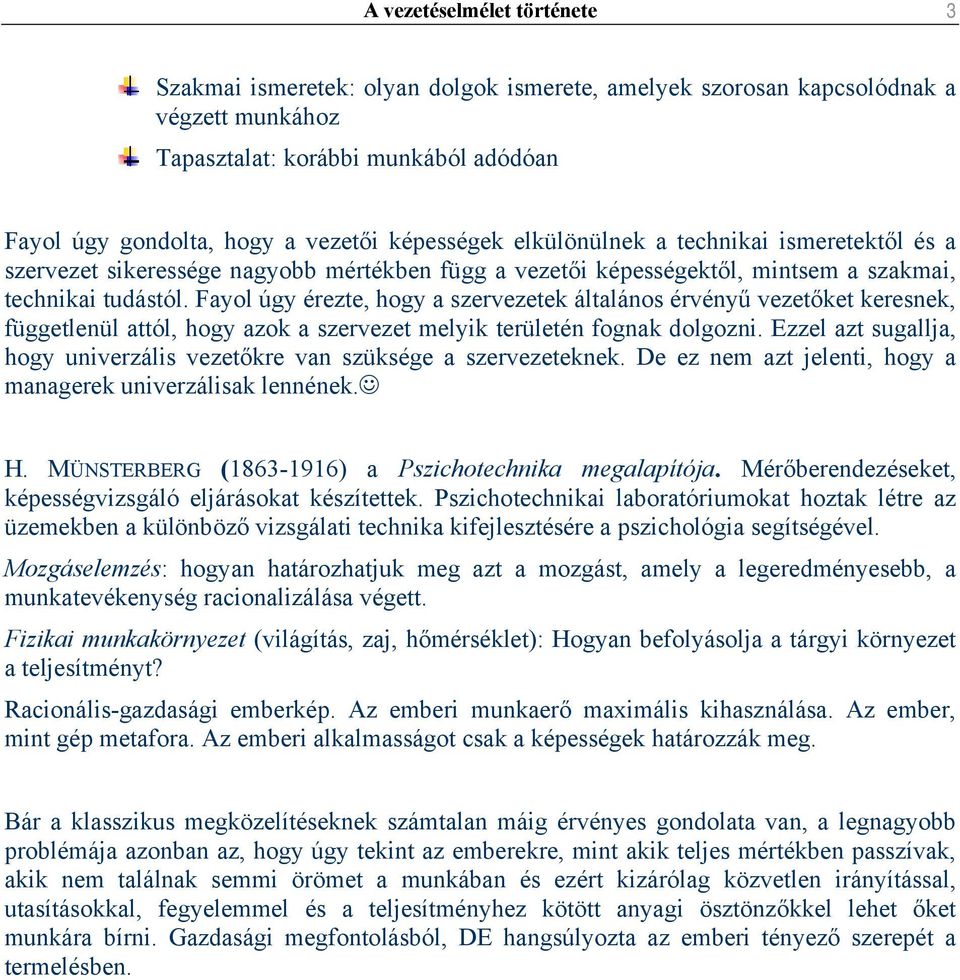 A vezetéselmélet története 3

Szakmai ismeretek: olyan dolgok ismerete, amelyek szorosan kapcsolódnak a végzett munkához

Tapasztalat: korábbi munkából adódóan

Fayol úgy gondolta, hogy a vezetői képességek elkülönülnek a technikai ismeretektől és a szervezet sikeressége nagyobb mértékben függ a vezetői képességektől, mintsem a szakmai, technikai tudástól. Fayol úgy érezte, hogy a szervezetek általános érvényű vezetőket keresnek, függetlenül attól, hogy azok a szervezet melyik területén fognak dolgozni. Ezzel azt sugallja, hogy univerzális vezetőkre van szüksége a szervezeteknek. De ez nem azt jelenti, hogy a managerek univerzálisak lennének.☺

H. MÜNSTERBERG (1863-1916) a Pszichotechnika megalapítója. Mérőberendezéseket, képességvizsgáló eljárásokat készítettek. Pszichotechnikai laboratóriumokat hoztak létre az üzemekben a különböző vizsgálati technika kifejlesztésére a pszichológia segítségével.

Mozgáselemzés: hogyan határozhatjuk meg azt a mozgást, amely a legeredményesebb, a munkatevékenység racionalizálása végett.

Fizikai munkakörnyezet (világítás, zaj, hőmérséklet): Hogyan befolyásolja a tárgyi környezet a teljesítményt?

Racionális-gazdasági emberkép. Az emberi munkaerő maximális kihasználása. Az ember, mint gép metafora. Az emberi alkalmasságot csak a képességek határozzák meg.

Bár a klasszikus megközelítéseknek számtalan máig érvényes gondolata van, a legnagyobb problémája azonban az, hogy úgy tekint az emberekre, mint akik teljes mértékben passzívak, akik nem találnak semmi örömet a munkában és ezért kizárólag közvetlen irányítással, utasításokkal, fegyelemmel és a teljesítményhez kötött anyagi ösztönzőkkel lehet őket munkára bírni. Gazdasági megfontolásból, DE hangsúlyozta az emberi tényező szerepét a termelésben.